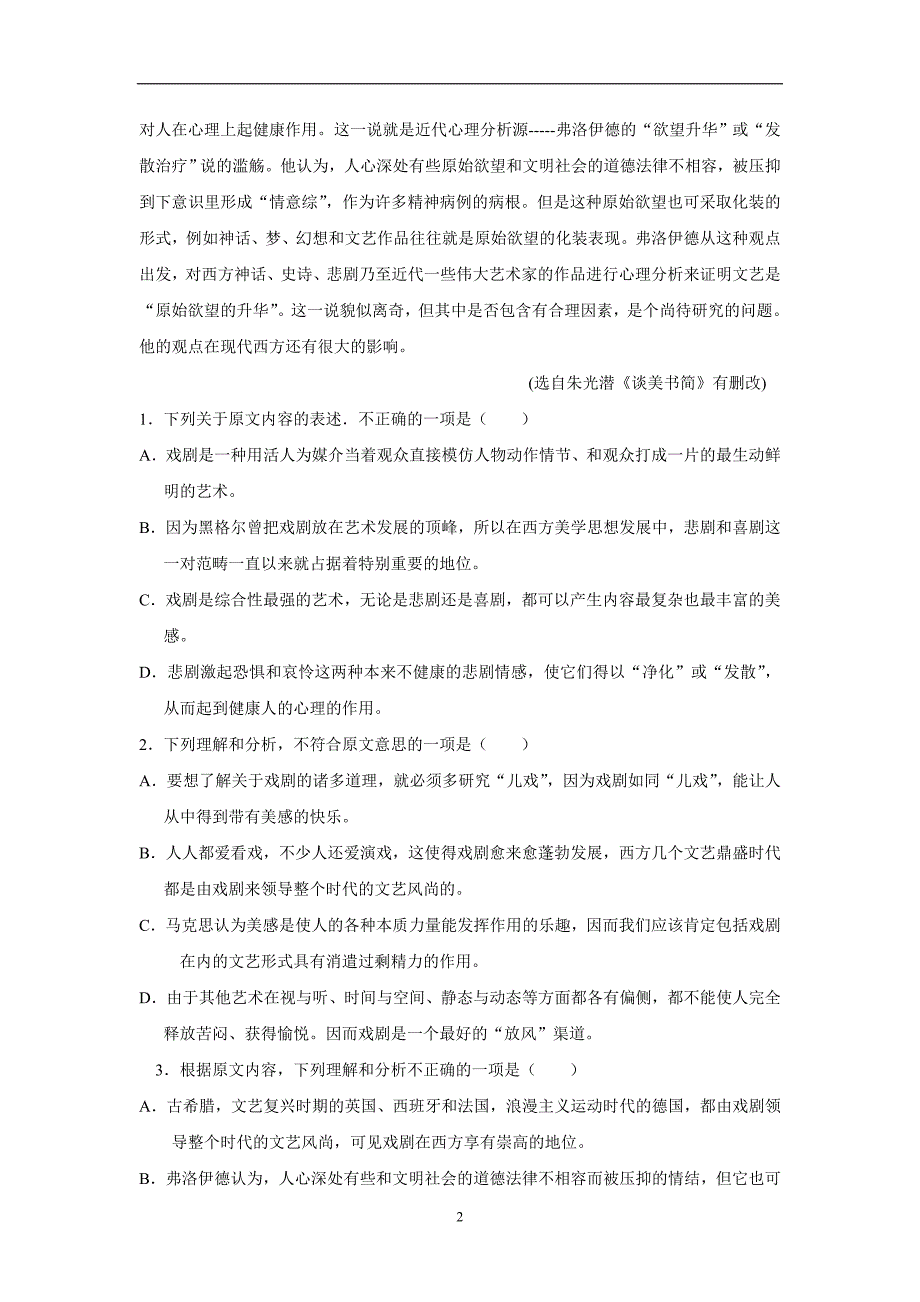 对人在心理上起健康作用。这一说就是近代心理分析源-----弗洛伊德的“欲望升华”或“发散治疗”说的滥觞。他认为，人心深处有些原始欲望和文明社会的道德法律不相容，被压抑到下意识里形成“情意综”，作为许多精神病例的病根。但是这种原始欲望也可采取化装的形式，例如神话、梦、幻想和文艺作品往往就是原始欲望的化装表现。弗洛伊德从这种观点出发，对西方神话、史诗、悲剧乃至近代一些伟大艺术家的作品进行心理分析来证明文艺是“原始欲望的升华”。这一说貌似离奇，但其中是否包含有合理因素，是个尚待研究的问题。他的观点在现代西方还有很大的影响。

(选自朱光潜《谈美书简》有删改)

1．下列关于原文内容的表述．不正确的一项是（　　）

A．戏剧是一种用活人为媒介当着观众直接模仿人物动作情节、和观众打成一片的最生动鲜明的艺术。

B．因为黑格尔曾把戏剧放在艺术发展的顶峰，所以在西方美学思想发展中，悲剧和喜剧这一对范畴一直以来就占据着特别重要的地位。

C．戏剧是综合性最强的艺术，无论是悲剧还是喜剧，都可以产生内容最复杂也最丰富的美感。

D．悲剧激起恐惧和哀怜这两种本来不健康的悲剧情感，使它们得以“净化”或“发散”，从而起到健康人的心理的作用。

2．下列理解和分析，不符合原文意思的一项是（　　）

A．要想了解关于戏剧的诸多道理，就必须多研究“儿戏”，因为戏剧如同“儿戏”，能让人从中得到带有美感的快乐。

B．人人都爱看戏，不少人还爱演戏，这使得戏剧愈来愈蓬勃发展，西方几个文艺鼎盛时代都是由戏剧来领导整个时代的文艺风尚的。

C．马克思认为美感是使人的各种本质力量能发挥作用的乐趣，因而我们应该肯定包括戏剧在内的文艺形式具有消遣过剩精力的作用。

D．由于其他艺术在视与听、时间与空间、静态与动态等方面都各有偏侧，都不能使人完全释放苦闷、获得愉悦。因而戏剧是一个最好的“放风”渠道。

3．根据原文内容，下列理解和分析不正确的一项是（　　）

A．古希腊，文艺复兴时期的英国、西班牙和法国，浪漫主义运动时代的德国，都由戏剧领导整个时代的文艺风尚，可见戏剧在西方享有崇高的地位。

B．弗洛伊德认为，人心深处有些和文明社会的道德法律不相容而被压抑的情结，但它也可

2